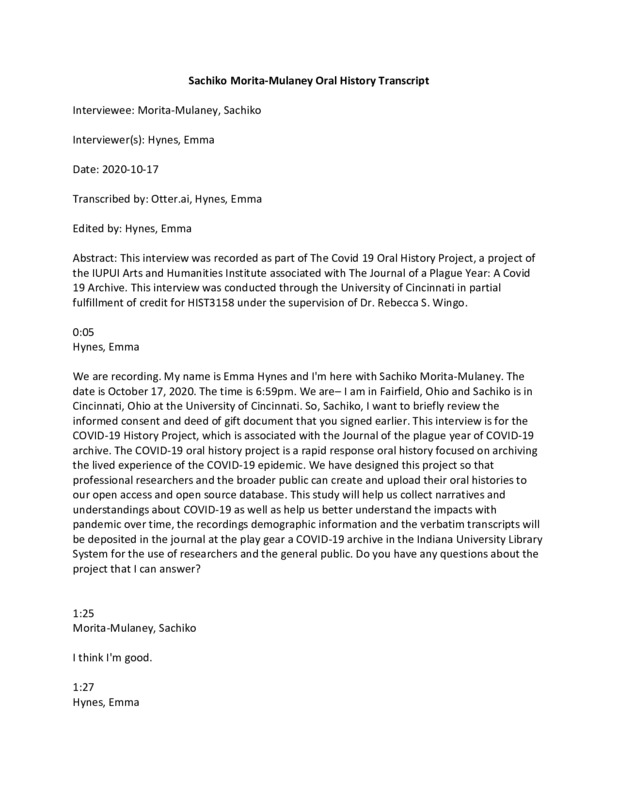 Sachiko Morita-Mulaney Oral History Transcript

Interviewee: Morita-Mulaney, Sachiko

Interviewer(s): Hynes, Emma

Date: 2020-10-17

Transcribed by: Otter.ai, Hynes, Emma

Edited by: Hynes, Emma

Abstract: This interview was recorded as part of The Covid 19 Oral History Project, a project of the IUPUI Arts and Humanities Institute associated with The Journal of a Plague Year: A Covid 19 Archive. This interview was conducted through the University of Cincinnati in partial fulfillment of credit for HIST3158 under the supervision of Dr. Rebecca S. Wingo.

0:05
Hynes, Emma

We are recording. My name is Emma Hynes and I'm here with Sachiko Morita-Mulaney. The date is October 17, 2020. The time is 6:59pm. We are– I am in Fairfield, Ohio and Sachiko is in Cincinnati, Ohio at the University of Cincinnati. So, Sachiko, I want to briefly review the informed consent and deed of gift document that you signed earlier. This interview is for the COVID-19 History Project, which is associated with the Journal of the plague year of COVID-19 archive. The COVID-19 oral history project is a rapid response oral history focused on archiving the lived experience of the COVID-19 epidemic. We have designed this project so that professional researchers and the broader public can create and upload their oral histories to our open access and open source database. This study will help us collect narratives and understandings about COVID-19 as well as help us better understand the impacts with pandemic over time, the recordings demographic information and the verbatim transcripts will be deposited in the journal at the play gear a COVID-19 archive in the Indiana University Library System for the use of researchers and the general public. Do you have any questions about the project that I can answer?

1:25
Morita-Mulaney, Sachiko

I think I'm good.

1:27
Hynes, Emma